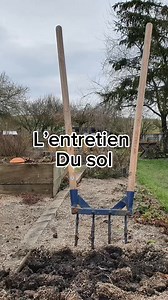 L’entretien
Du sol